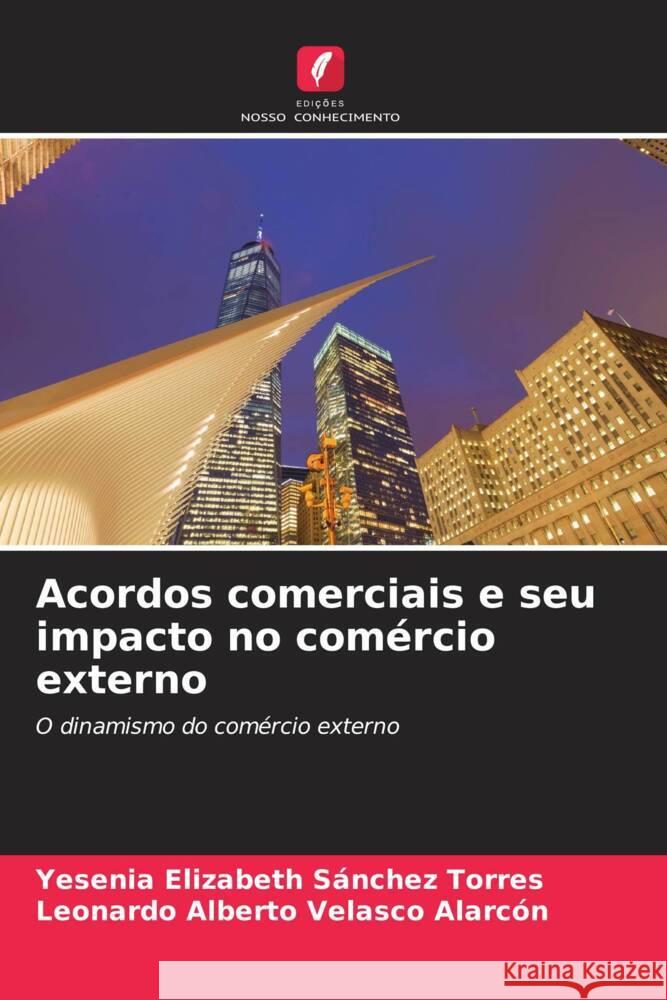 EDIÇÕES
NOSSO CONHECIMENTO

Acordos comerciais e seu impacto no comércio externo

O dinamismo do comércio externo

Yesenia Elizabeth Sánchez Torres
Leonardo Alberto Velasco Alarcón